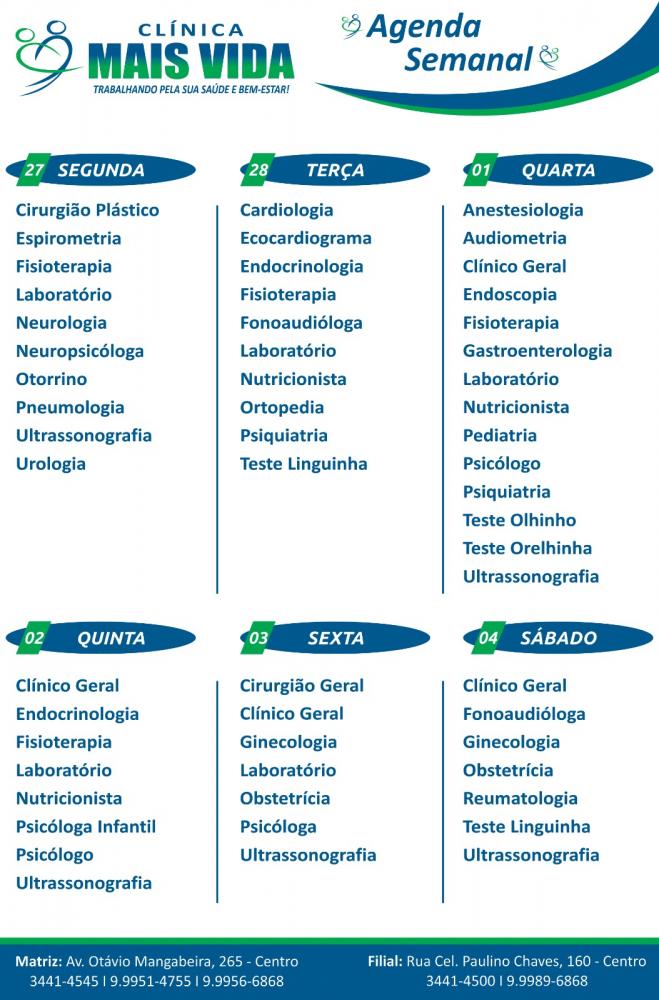 CLÍNICA
MAIS VIDA
TRABALHANDO PELA SUA SAÚDE E BEM-ESTAR!

Agenda Semanal

27 SEGUNDA
Cirurgião Plástico
Espirometria
Fisioterapia
Laboratório
Neurologia
Neuropsicóloga
Otorrino
Pneumologia
Ultrassonografia
Urologia

28 TERÇA
Cardiologia
Ecocardiograma
Endocrinologia
Fisioterapia
Fonoaudióloga
Laboratório
Nutricionista
Ortopedia
Psiquiatria
Teste Linguinha

01 QUARTA
Anestesiologia
Audiometria
Clínico Geral
Endoscopia
Fisioterapia
Gastroenterologia
Laboratório
Nutricionista
Pediatria
Psicólogo
Psiquiatria
Teste Olhinho
Teste Orelhinha
Ultrassonografia

02 QUINTA
Clínico Geral
Endocrinologia
Fisioterapia
Laboratório
Nutricionista
Psicóloga Infantil
Psicólogo
Ultrassonografia

03 SEXTA
Cirurgião Geral
Clínico Geral
Ginecologia
Laboratório
Obstetrícia
Psicóloga
Ultrassonografia

04 SÁBADO
Clínico Geral
Fonoaudióloga
Ginecologia
Obstetrícia
Reumatologia
Teste Linguinha
Ultrassonografia

Matriz: Av. Otávio Mangabeira, 265 - Centro
3441-4545 I 9.9951-4755 I 9.9956-6868

Filial: Rua Cel. Paulino Chaves, 160 - Centro
3441-4500 I 9.9989-6868